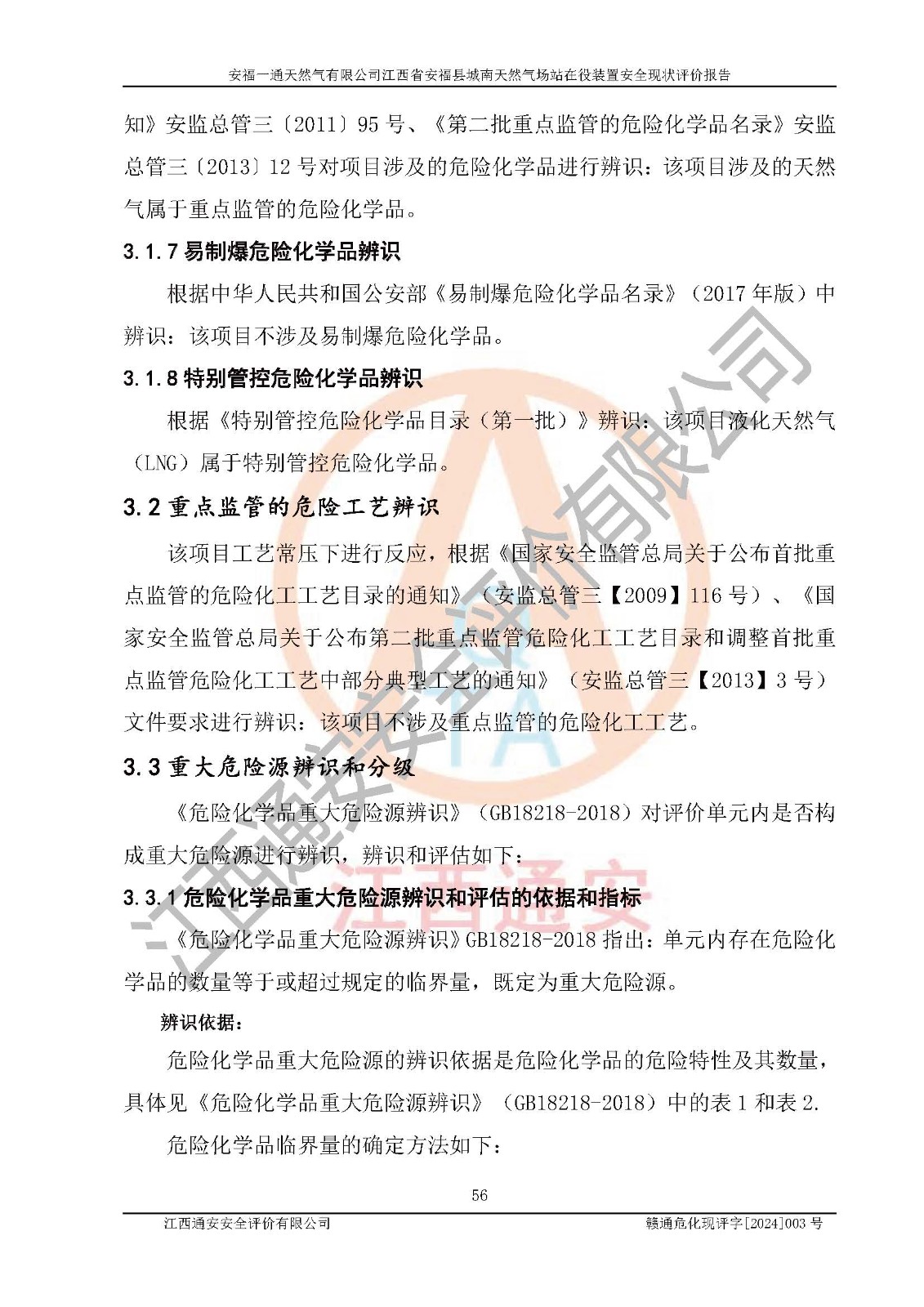 安福一通天然气有限公司江西省安福县城南天然气场站在役装置安全现状评价报告

知》安监总管三〔2011〕95 号、《第二批重点监管的危险化学品名录》安监总管三〔2013〕12 号对项目涉及的危险化学品进行辨识：该项目涉及的天然气属于重点监管的危险化学品。

3.1.7 易制爆危险化学品辨识

根据中华人民共和国公安部《易制爆危险化学品名录》（2017 年版）中辨识：该项目不涉及易制爆危险化学品。

3.1.8 特别管控危险化学品辨识

根据《特别管控危险化学品目录（第一批）》辨识：该项目液化天然气（LNG）属于特别管控危险化学品。

3.2 重点监管的危险工艺辨识

该项目工艺常压下进行反应，根据《国家安全监管总局关于公布首批重点监管的危险化工工艺目录的通知》（安监总管三【2009】116 号）、《国家安全监管总局关于公布第二批重点监管危险化工工艺目录和调整首批重点监管危险化工工艺中部分典型工艺的通知》（安监总管三【2013】3 号）文件要求进行辨识：该项目不涉及重点监管的危险化工工艺。

3.3 重大危险源辨识和分级

《危险化学品重大危险源辨识》（GB18218-2018）对评价单元内是否构成重大危险源进行辨识，辨识和评估如下：

3.3.1 危险化学品重大危险源辨识和评估的依据和指标

《危险化学品重大危险源辨识》GB18218-2018 指出：单元内存在危险化学品的数量等于或超过规定的临界量，既定为重大危险源。

辨识依据：

危险化学品重大危险源的辨识依据是危险化学品的危险特性及其数量，具体见《危险化学品重大危险源辨识》（GB18218-2018）中的表 1 和表 2.

危险化学品临界量的确定方法如下：

56

江西通安安全评价有限公司　　赣通危化现评字[2024]003 号

江西通安安全评价有限公司

江西通安